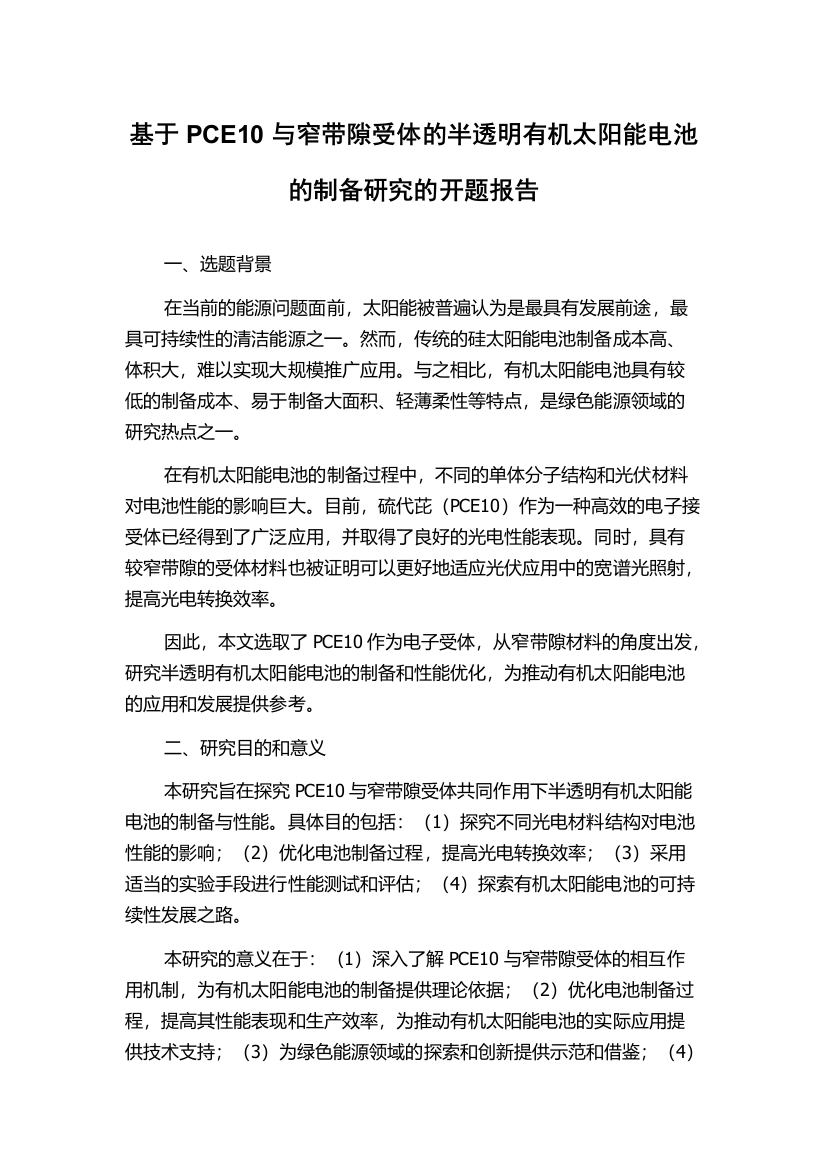 基于 PCE10 与窄带隙受体的半透明有机太阳能电池的制备研究的开题报告

一、选题背景

在当前的能源问题面前，太阳能被普遍认为是最具有发展前途，最具可持续性的清洁能源之一。然而，传统的硅太阳能电池制备成本高、体积大，难以实现大规模推广应用。与之相比，有机太阳能电池具有较低的制备成本、易于制备大面积、轻薄柔性等特点，是绿色能源领域的研究热点之一。

在有机太阳能电池的制备过程中，不同的单体分子结构和光伏材料对电池性能的影响巨大。目前，硫代芘（PCE10）作为一种高效的电子接受体已经得到了广泛应用，并取得了良好的光电性能表现。同时，具有较窄带隙的受体材料也被证明可以更好地适应光伏应用中的宽谱光照射，提高光电转换效率。

因此，本文选取了 PCE10 作为电子受体，从窄带隙材料的角度出发，研究半透明有机太阳能电池的制备和性能优化，为推动有机太阳能电池的应用和发展提供参考。

二、研究目的和意义

本研究旨在探究 PCE10 与窄带隙受体共同作用下半透明有机太阳能电池的制备与性能。具体目的包括：（1）探究不同光电材料结构对电池性能的影响；（2）优化电池制备过程，提高光电转换效率；（3）采用适当的实验手段进行性能测试和评估；（4）探索有机太阳能电池的可持续性发展之路。

本研究的意义在于：（1）深入了解 PCE10 与窄带隙受体的相互作用机制，为有机太阳能电池的制备提供理论依据；（2）优化电池制备过程，提高其性能表现和生产效率，为推动有机太阳能电池的实际应用提供技术支持；（3）为绿色能源领域的探索和创新提供示范和借鉴；（4）